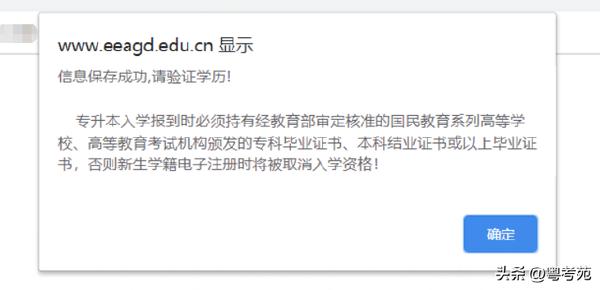 www.eeagd.edu.cn 显示

信息保存成功,请验证学历!

专升本入学报到时必须持有经教育部审定核准的国民教育系列高等学校、高等教育考试机构颁发的专科毕业证书、本科结业证书或以上毕业证书，否则新生学籍电子注册时将被取消入学资格！

确定

头条 @粤考苑